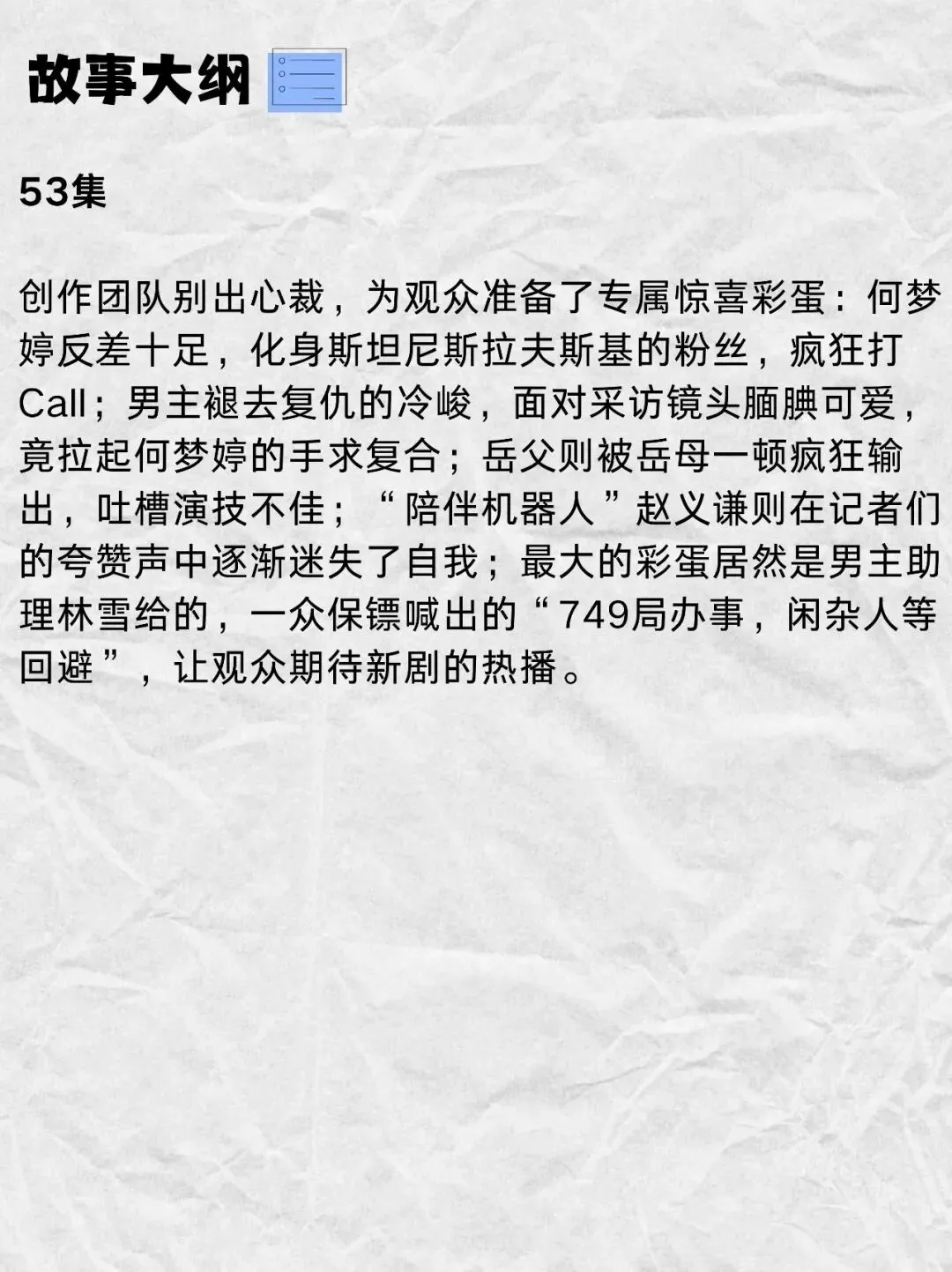 故事大纲

53集

创作团队别出心裁，为观众准备了专属惊喜彩蛋：何梦婷反差十足，化身斯坦尼斯拉夫斯基的粉丝，疯狂打Call；男主褪去复仇的冷峻，面对采访镜头腼腆可爱，竟拉起何梦婷的手求复合；岳父则被岳母一顿疯狂输出，吐槽演技不佳；“陪伴机器人”赵义谦则在记者们的夸赞声中逐渐迷失了自我；最大的彩蛋居然是男主助理林雪给的，一众保镖喊出的“749局办事，闲杂人等回避”，让观众期待新剧的热播。